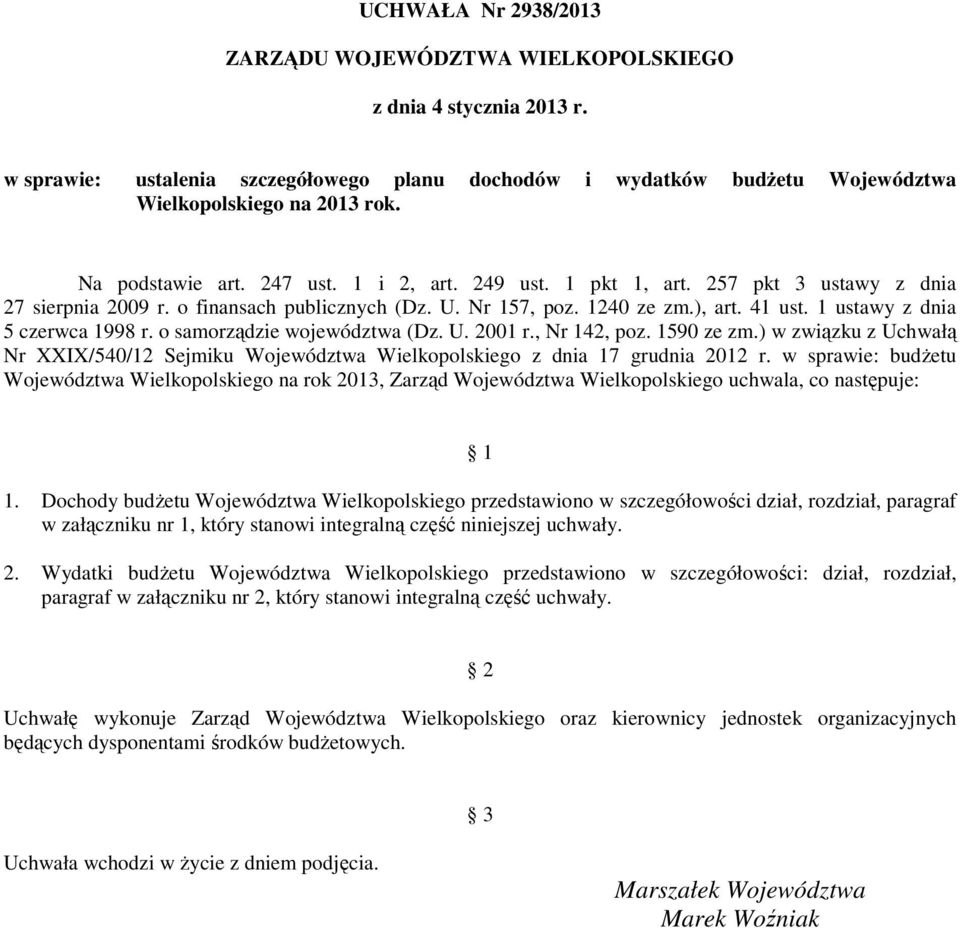 UCHWAŁA Nr 2938/2013

ZARZĄDU WOJEWÓDZTWA WIELKOPOLSKIEGO

z dnia 4 stycznia 2013 r.

w sprawie: ustalenia szczegółowego planu dochodów i wydatków budżetu Województwa Wielkopolskiego na 2013 rok.

Na podstawie art. 247 ust. 1 i 2, art. 249 ust. 1 pkt 1, art. 257 pkt 3 ustawy z dnia 27 sierpnia 2009 r. o finansach publicznych (Dz. U. Nr 157, poz. 1240 ze zm.), art. 41 ust. 1 ustawy z dnia 5 czerwca 1998 r. o samorządzie województwa (Dz. U. 2001 r., Nr 142, poz. 1590 ze zm.) w związku z Uchwałą Nr XXIX/540/12 Sejmiku Województwa Wielkopolskiego z dnia 17 grudnia 2012 r. w sprawie: budżetu Województwa Wielkopolskiego na rok 2013, Zarząd Województwa Wielkopolskiego uchwala, co następuje:

§ 1

1. Dochody budżetu Województwa Wielkopolskiego przedstawiono w szczegółowości dział, rozdział, paragraf w załączniku nr 1, który stanowi integralną część niniejszej uchwały.

2. Wydatki budżetu Województwa Wielkopolskiego przedstawiono w szczegółowości: dział, rozdział, paragraf w załączniku nr 2, który stanowi integralną część uchwały.

§ 2

Uchwałę wykonuje Zarząd Województwa Wielkopolskiego oraz kierownicy jednostek organizacyjnych będących dysponentami środków budżetowych.

§ 3

Uchwała wchodzi w życie z dniem podjęcia.

Marszałek Województwa
Marek Woźniak